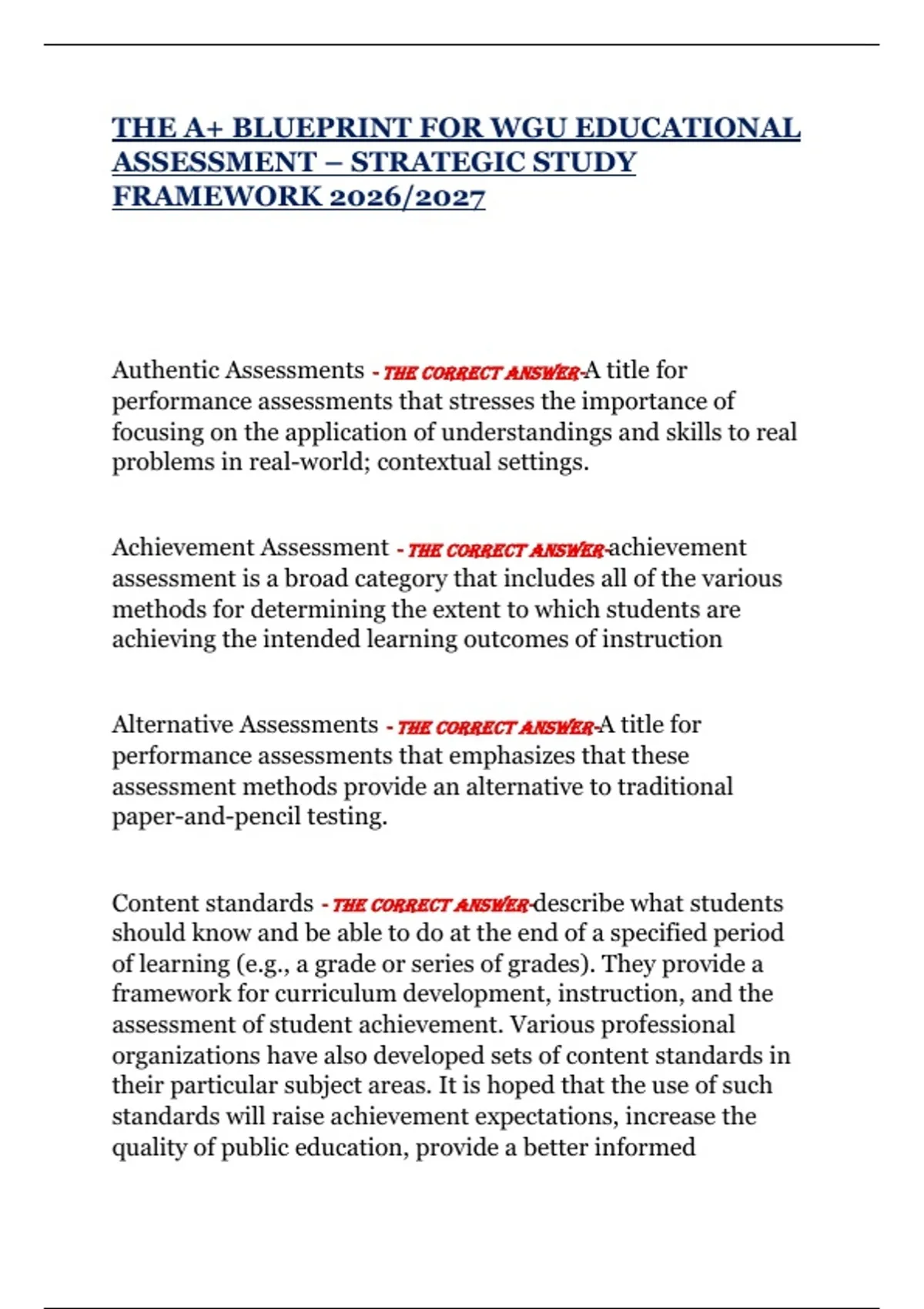 THE A+ BLUEPRINT FOR WGU EDUCATIONAL ASSESSMENT – STRATEGIC STUDY FRAMEWORK 2026/2027

Authentic Assessments - THE CORRECT ANSWER-A title for performance assessments that stresses the importance of focusing on the application of understandings and skills to real problems in real-world; contextual settings.

Achievement Assessment - THE CORRECT ANSWER-achievement assessment is a broad category that includes all of the various methods for determining the extent to which students are achieving the intended learning outcomes of instruction

Alternative Assessments - THE CORRECT ANSWER-A title for performance assessments that emphasizes that these assessment methods provide an alternative to traditional paper-and-pencil testing.

Content standards - THE CORRECT ANSWER-describe what students should know and be able to do at the end of a specified period of learning (e.g., a grade or series of grades). They provide a framework for curriculum development, instruction, and the assessment of student achievement. Various professional organizations have also developed sets of content standards in their particular subject areas. It is hoped that the use of such standards will raise achievement expectations, increase the quality of public education, provide a better informed